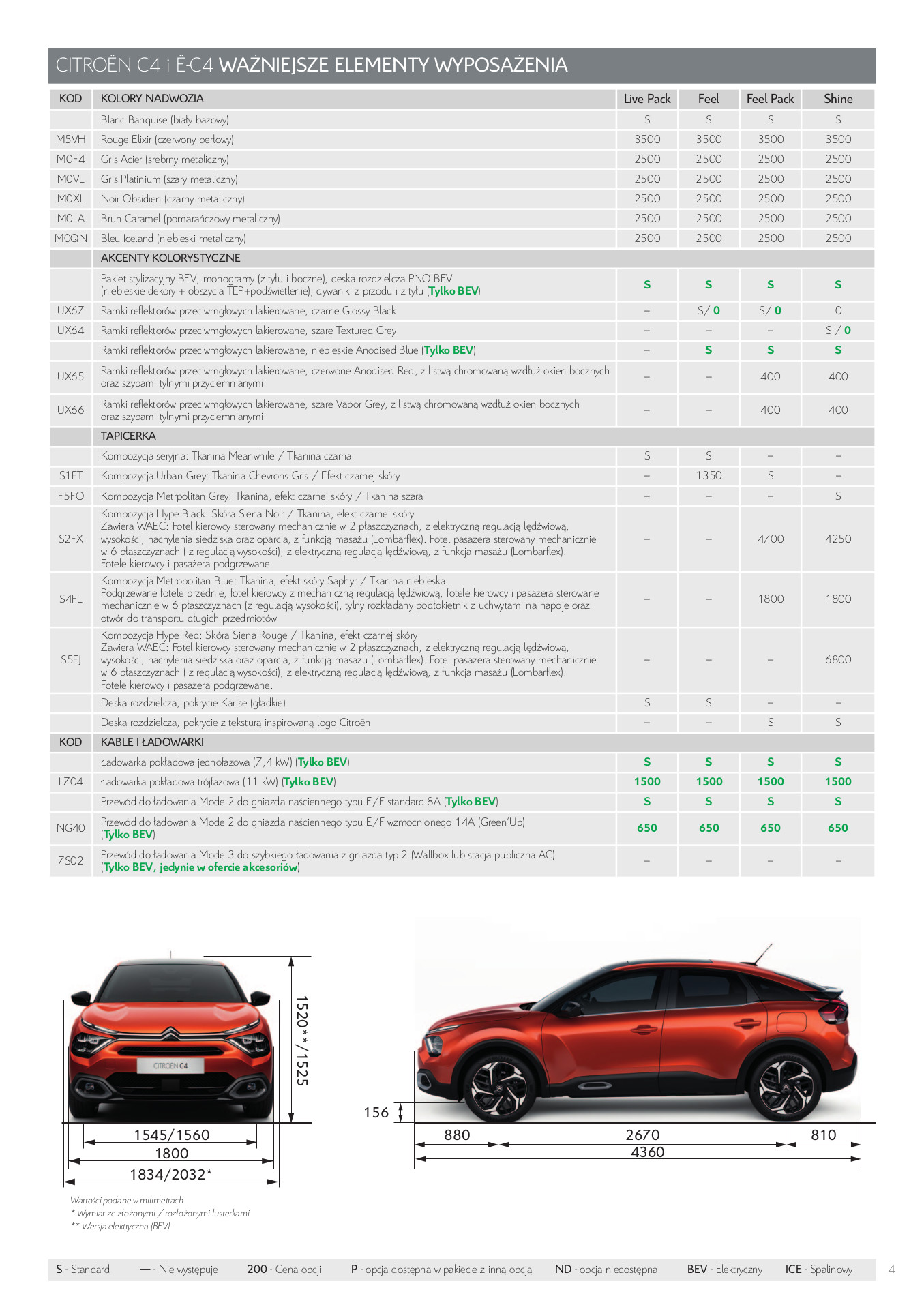 CITROËN C4 i Ë-C4 WAŻNIEJSZE ELEMENTY WYPOSAŻENIA

| KOD | KOLORY NADWOZIA | Live Pack | Feel | Feel Pack | Shine |
|---|---|---|---|---|---|
| | Blanc Banquise (biały bazowy) | S | S | S | S |
| M5VH | Rouge Elixir (czerwony perłowy) | 3500 | 3500 | 3500 | 3500 |
| M0F4 | Gris Acier (srebrny metaliczny) | 2500 | 2500 | 2500 | 2500 |
| M0VL | Gris Platinium (szary metaliczny) | 2500 | 2500 | 2500 | 2500 |
| M0XL | Noir Obsidien (czarny metaliczny) | 2500 | 2500 | 2500 | 2500 |
| M0LA | Brun Caramel (pomarańczowy metaliczny) | 2500 | 2500 | 2500 | 2500 |
| M0QN | Bleu Iceland (niebieski metaliczny) | 2500 | 2500 | 2500 | 2500 |
| | AKCENTY KOLORYSTYCZNE | | | | |
| | Pakiet stylizacyjny BEV, monogramy (z tyłu i boczne), deska rozdzielcza PNO BEV (niebieskie dekory + obszycia TEP+podświetlenie), dywaniki z przodu i z tyłu (Tylko BEV) | S | S | S | S |
| UX67 | Ramki reflektorów przeciwmgłowych lakierowane, czarne Glossy Black | – | S/ 0 | S/ 0 | 0 |
| UX64 | Ramki reflektorów przeciwmgłowych lakierowane, szare Textured Grey | – | – | – | S / 0 |
| | Ramki reflektorów przeciwmgłowych lakierowane, niebieskie Anodised Blue (Tylko BEV) | – | S | S | S |
| UX65 | Ramki reflektorów przeciwmgłowych lakierowane, czerwone Anodised Red, z listwą chromowaną wzdłuż okien bocznych oraz szybami tylnymi przyciemnianymi | – | – | 400 | 400 |
| UX66 | Ramki reflektorów przeciwmgłowych lakierowane, szare Vapor Grey, z listwą chromowaną wzdłuż okien bocznych oraz szybami tylnymi przyciemnianymi | – | – | 400 | 400 |
| | TAPICERKA | | | | |
| | Kompozycja seryjna: Tkanina Meanwhile / Tkanina czarna | S | S | – | – |
| S1FT | Kompozycja Urban Grey: Tkanina Chevrons Gris / Efekt czarnej skóry | – | 1350 | S | – |
| F5FO | Kompozycja Metrpolitan Grey: Tkanina, efekt czarnej skóry / Tkanina szara | – | – | – | S |
| S2FX | Kompozycja Hype Black: Skóra Siena Noir / Tkanina, efekt czarnej skóry Zawiera WAEC: Fotel kierowcy sterowany mechanicznie w 2 płaszczyznach, z elektryczną regulacją lędźwiową, wysokości, nachylenia siedziska oraz oparcia, z funkcją masażu (Lombarflex). Fotel pasażera sterowany mechanicznie w 6 płaszczyznach ( z regulacją wysokości), z elektryczną regulacją lędźwiową, z funkcja masażu (Lombarflex). Fotele kierowcy i pasażera podgrzewane. | – | – | 4700 | 4250 |
| S4FL | Kompozycja Metropolitan Blue: Tkanina, efekt skóry Saphyr / Tkanina niebieska Podgrzewane fotele przednie, fotel kierowcy z mechaniczną regulacją lędźwiową, fotele kierowcy i pasażera sterowane mechanicznie w 6 płaszczyznach (z regulacją wysokości), tylny rozkładany podłokietnik z uchwytami na napoje oraz otwór do transportu długich przedmiotów | – | – | 1800 | 1800 |
| S5FJ | Kompozycja Hype Red: Skóra Siena Rouge / Tkanina, efekt czarnej skóry Zawiera WAEC: Fotel kierowcy sterowany mechanicznie w 2 płaszczyznach, z elektryczną regulacją lędźwiową, wysokości, nachylenia siedziska oraz oparcia, z funkcją masażu (Lombarflex). Fotel pasażera sterowany mechanicznie w 6 płaszczyznach ( z regulacją wysokości), z elektryczną regulacją lędźwiową, z funkcja masażu (Lombarflex). Fotele kierowcy i pasażera podgrzewane. | – | – | – | 6800 |
| | Deska rozdzielcza, pokrycie Karlse (gładkie) | S | S | – | – |
| | Deska rozdzielcza, pokrycie z teksturą inspirowaną logo Citroën | – | – | S | S |
| KOD | KABLE I ŁADOWARKI | | | | |
| | Ładowarka pokładowa jednofazowa (7,4 kW) (Tylko BEV) | S | S | S | S |
| LZ04 | Ładowarka pokładowa trójfazowa (11 kW) (Tylko BEV) | 1500 | 1500 | 1500 | 1500 |
| | Przewód do ładowania Mode 2 do gniazda naściennego typu E/F standard 8A (Tylko BEV) | S | S | S | S |
| NG40 | Przewód do ładowania Mode 2 do gniazda naściennego typu E/F wzmocnionego 14A (Green'Up) (Tylko BEV) | 650 | 650 | 650 | 650 |
| 7S02 | Przewód do ładowania Mode 3 do szybkiego ładowania z gniazda typ 2 (Wallbox lub stacja publiczna AC) (Tylko BEV, jedynie w ofercie akcesoriów) | – | – | – | – |

CITROËN C4

1520**/1525
1545/1560
1800
1834/2032*
156
880
2670
810
4360

Wartości podane w milimetrach
* Wymiar ze złożonymi / rozłożonymi lusterkami
** Wersja elektryczna (BEV)

S - Standard — - Nie występuje 200 - Cena opcji P - opcja dostępna w pakiecie z inną opcją ND - opcja niedostępna BEV - Elektryczny ICE - Spalinowy 4